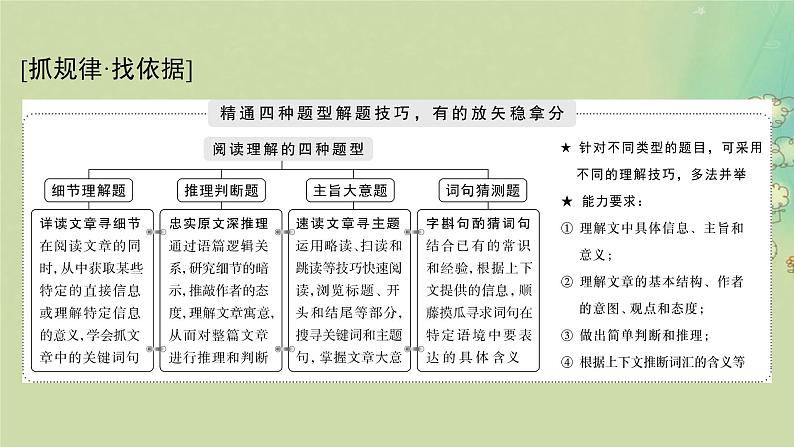 [抓规律·找依据]

精通四种题型解题技巧，有的放矢稳拿分

阅读理解的四种题型

细节理解题

详读文章寻细节
在阅读文章的同时，从中获取某些特定的直接信息或理解特定信息的意义，学会抓文章中的关键词句

推理判断题

忠实原文深推理
通过语篇逻辑关系，研究细节的暗示，推敲作者的态度，理解文章寓意，从而对整篇文章进行推理和判断

主旨大意题

速读文章寻主题
运用略读、扫读和跳读等技巧快速阅读，浏览标题、开头和结尾等部分，搜寻关键词和主题句，掌握文章大意

词句猜测题

字斟句酌猜词句
结合已有的常识和经验，根据上下文提供的信息，顺藤摸瓜寻求词句在特定语境中要表达的具体含义

★ 针对不同类型的题目，可采用不同的理解技巧，多法并举
★ 能力要求：
① 理解文中具体信息、主旨和意义；
② 理解文章的基本结构、作者的意图、观点和态度；
③ 做出简单判断和推理；
④ 根据上下文推断词汇的含义等